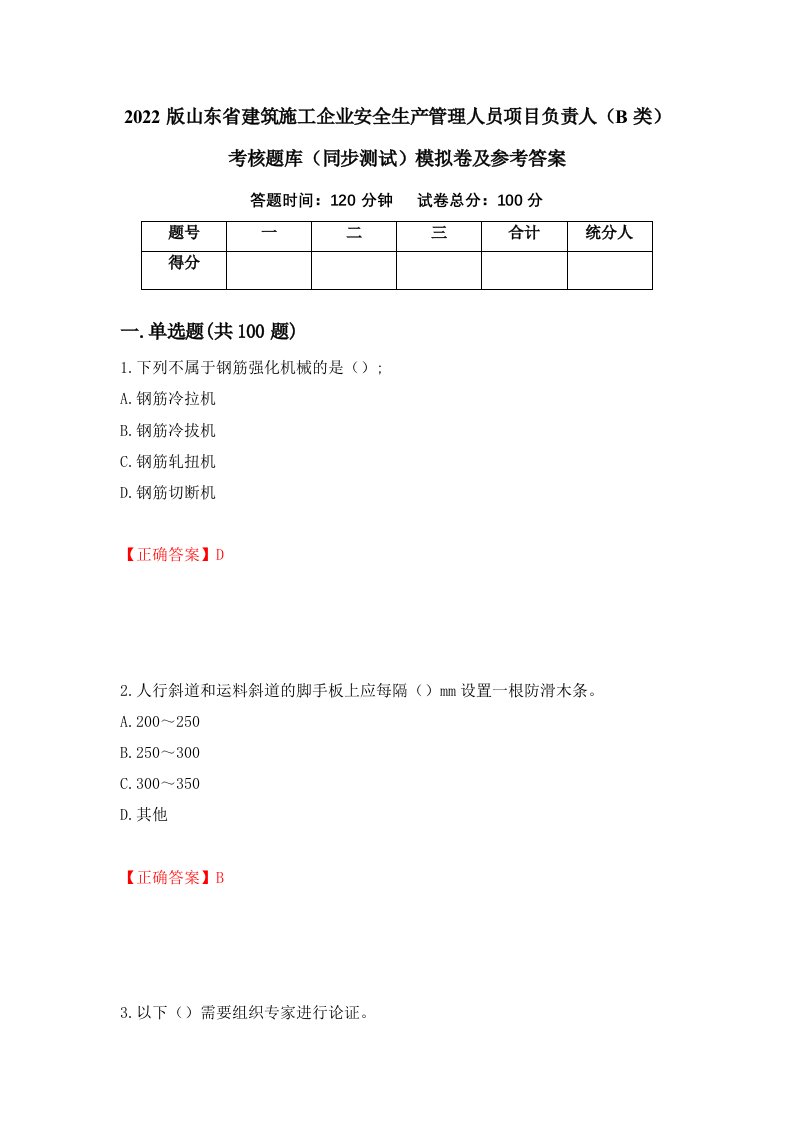 2022 版山东省建筑施工企业安全生产管理人员项目负责人（B 类）考核题库（同步测试）模拟卷及参考答案

答题时间：120 分钟　试卷总分：100 分

| 题号 | 一 | 二 | 三 | 合计 | 统分人 |
|---|---|---|---|---|---|
| 得分 | | | | | |

一.单选题(共 100 题)

1.下列不属于钢筋强化机械的是（）;

A.钢筋冷拉机

B.钢筋冷拔机

C.钢筋轧扭机

D.钢筋切断机

【正确答案】D

2.人行斜道和运料斜道的脚手板上应每隔（）mm 设置一根防滑木条。

A.200～250

B.250～300

C.300～350

D.其他

【正确答案】B

3.以下（）需要组织专家进行论证。